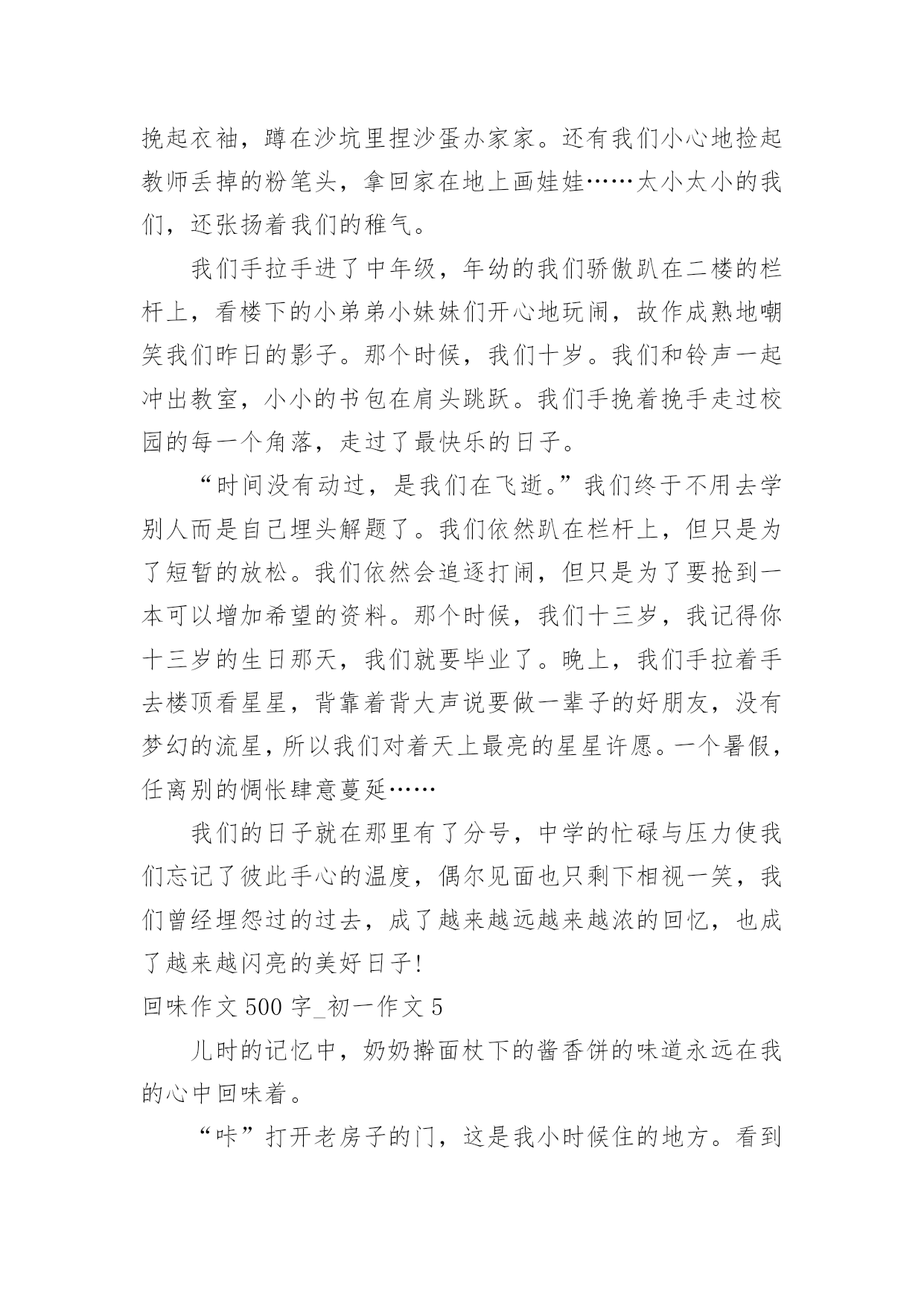 挽起衣袖，蹲在沙坑里捏沙蛋办家家。还有我们小心地捡起教师丢掉的粉笔头，拿回家在地上画娃娃……太小太小的我们，还张扬着我们的稚气。

我们手拉手进了中年级，年幼的我们骄傲趴在二楼的栏杆上，看楼下的小弟弟小妹妹们开心地玩闹，故作成熟地嘲笑我们昨日的影子。那个时候，我们十岁。我们和铃声一起冲出教室，小小的书包在肩头跳跃。我们手挽着挽手走过校园的每一个角落，走过了最快乐的日子。

“时间没有动过，是我们在飞逝。”我们终于不用去学别人而是自己埋头解题了。我们依然趴在栏杆上，但只是为了短暂的放松。我们依然会追逐打闹，但只是为了要抢到一本可以增加希望的资料。那个时候，我们十三岁，我记得你十三岁的生日那天，我们就要毕业了。晚上，我们手拉着手去楼顶看星星，背靠着背大声说要做一辈子的好朋友，没有梦幻的流星，所以我们对着天上最亮的星星许愿。一个暑假，任离别的惆怅肆意蔓延……

我们的日子就在那里有了分号，中学的忙碌与压力使我们忘记了彼此手心的温度，偶尔见面也只剩下相视一笑，我们曾经埋怨过的过去，成了越来越远越来越浓的回忆，也成了越来越闪亮的美好日子!

回味作文 500 字_初一作文 5

儿时的记忆中，奶奶擀面杖下的酱香饼的味道永远在我的心中回味着。

“咔”打开老房子的门，这是我小时候住的地方。看到